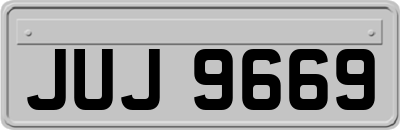 JUJ 9669